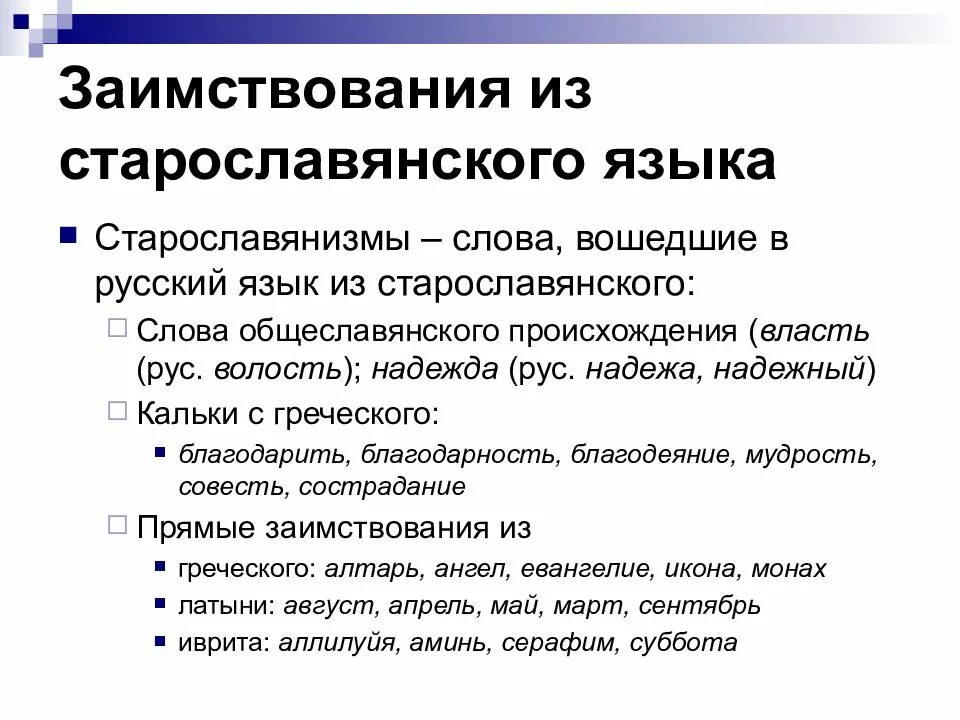 Заимствования из старославянского языка

Старославянизмы – слова, вошедшие в русский язык из старославянского:

Слова общеславянского происхождения (власть (рус. волость); надежда (рус. надежа, надежный)

Кальки с греческого:

благодарить, благодарность, благодеяние, мудрость, совесть, сострадание

Прямые заимствования из

греческого: алтарь, ангел, евангелие, икона, монах

латыни: август, апрель, май, март, сентябрь

иврита: аллилуйя, аминь, серафим, суббота